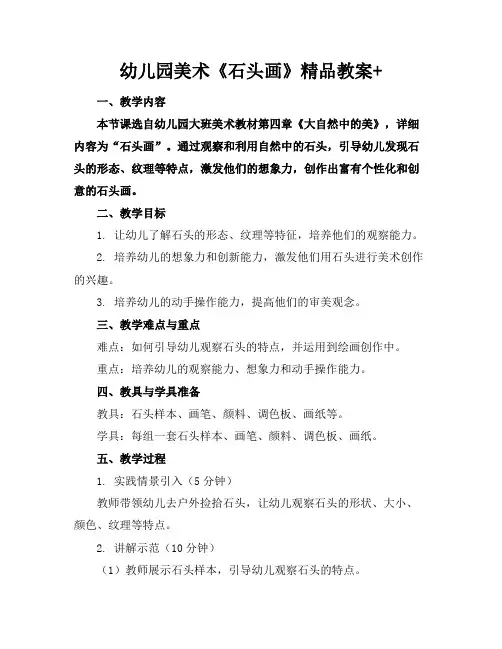 幼儿园美术《石头画》精品教案+

一、教学内容

本节课选自幼儿园大班美术教材第四章《大自然中的美》，详细内容为“石头画”。通过观察和利用自然中的石头，引导幼儿发现石头的形态、纹理等特点，激发他们的想象力，创作出富有个性化和创意的石头画。

二、教学目标

1. 让幼儿了解石头的形态、纹理等特征，培养他们的观察能力。

2. 培养幼儿的想象力和创新能力，激发他们用石头进行美术创作的兴趣。

3. 培养幼儿的动手操作能力，提高他们的审美观念。

三、教学难点与重点

难点：如何引导幼儿观察石头的特点，并运用到绘画创作中。

重点：培养幼儿的观察能力、想象力和动手操作能力。

四、教具与学具准备

教具：石头样本、画笔、颜料、调色板、画纸等。

学具：每组一套石头样本、画笔、颜料、调色板、画纸。

五、教学过程

1. 实践情景引入（5 分钟）

教师带领幼儿去户外捡拾石头，让幼儿观察石头的形状、大小、颜色、纹理等特点。

2. 讲解示范（10 分钟）

（1）教师展示石头样本，引导幼儿观察石头的特点。